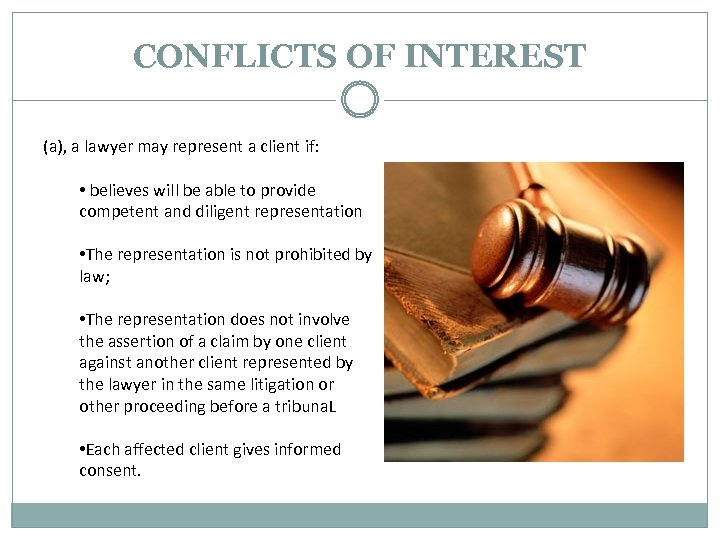 CONFLICTS OF INTEREST

(a), a lawyer may represent a client if:

• believes will be able to provide competent and diligent representation

•The representation is not prohibited by law;

•The representation does not involve the assertion of a claim by one client against another client represented by the lawyer in the same litigation or other proceeding before a tribunaL

•Each affected client gives informed consent.